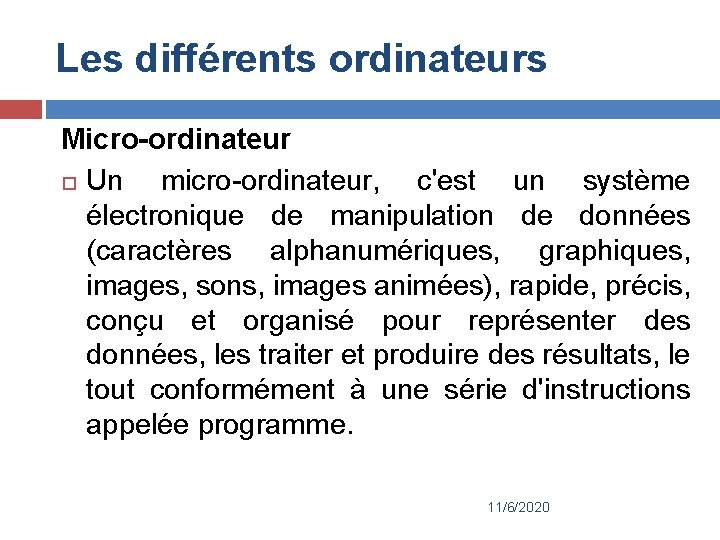 Les différents ordinateurs

Micro-ordinateur

Un micro-ordinateur, c'est un système électronique de manipulation de données (caractères alphanumériques, graphiques, images, sons, images animées), rapide, précis, conçu et organisé pour représenter des données, les traiter et produire des résultats, le tout conformément à une série d'instructions appelée programme.

11/6/2020